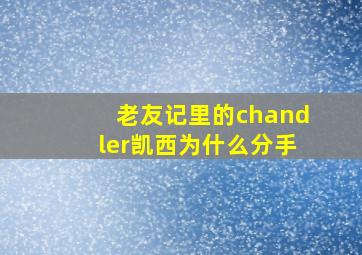 老友记里的chandler凯西为什么分手